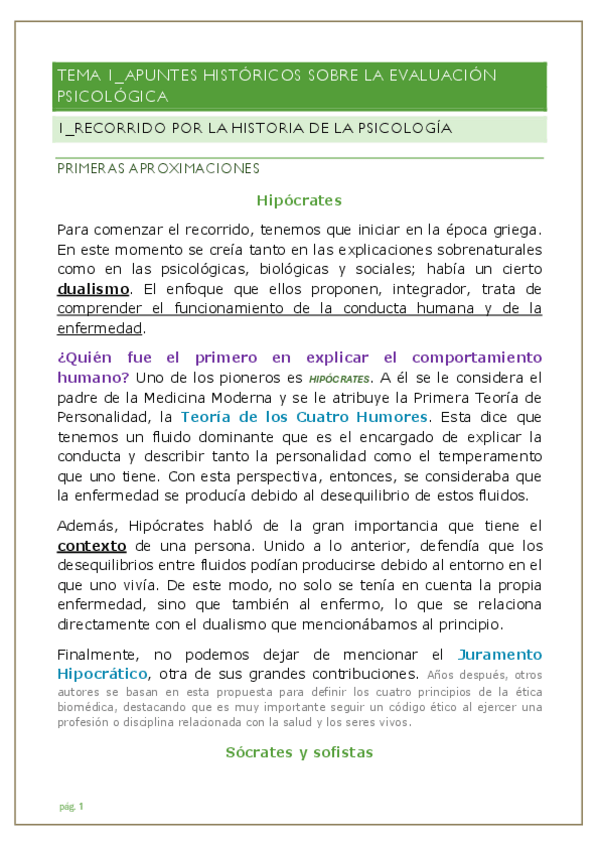 TEMA 1_APUNTES HISTÓRICOS SOBRE LA EVALUACIÓN PSICOLÓGICA

1_RECORRIDO POR LA HISTORIA DE LA PSICOLOGÍA

PRIMERAS APROXIMACIONES

Hipócrates

Para comenzar el recorrido, tenemos que iniciar en la época griega. En este momento se creía tanto en las explicaciones sobrenaturales como en las psicológicas, biológicas y sociales; había un cierto dualismo. El enfoque que ellos proponen, integrador, trata de comprender el funcionamiento de la conducta humana y de la enfermedad.

¿Quién fue el primero en explicar el comportamiento humano? Uno de los pioneros es HIPÓCRATES. A él se le considera el padre de la Medicina Moderna y se le atribuye la Primera Teoría de Personalidad, la Teoría de los Cuatro Humores. Esta dice que tenemos un fluido dominante que es el encargado de explicar la conducta y describir tanto la personalidad como el temperamento que uno tiene. Con esta perspectiva, entonces, se consideraba que la enfermedad se producía debido al desequilibrio de estos fluidos.

Además, Hipócrates habló de la gran importancia que tiene el contexto de una persona. Unido a lo anterior, defendía que los desequilibrios entre fluidos podían producirse debido al entorno en el que uno vivía. De este modo, no solo se tenía en cuenta la propia enfermedad, sino que también al enfermo, lo que se relaciona directamente con el dualismo que mencionábamos al principio.

Finalmente, no podemos dejar de mencionar el Juramento Hipocrático, otra de sus grandes contribuciones. Años después, otros autores se basan en esta propuesta para definir los cuatro principios de la ética biomédica, destacando que es muy importante seguir un código ético al ejercer una profesión o disciplina relacionada con la salud y los seres vivos.

Sócrates y sofistas

pág. 1